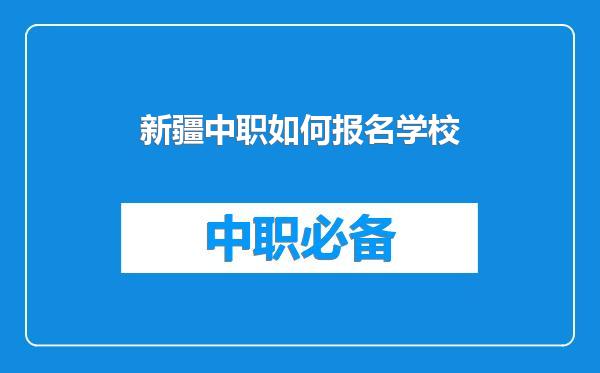 新疆中职如何报名学校

中职必备